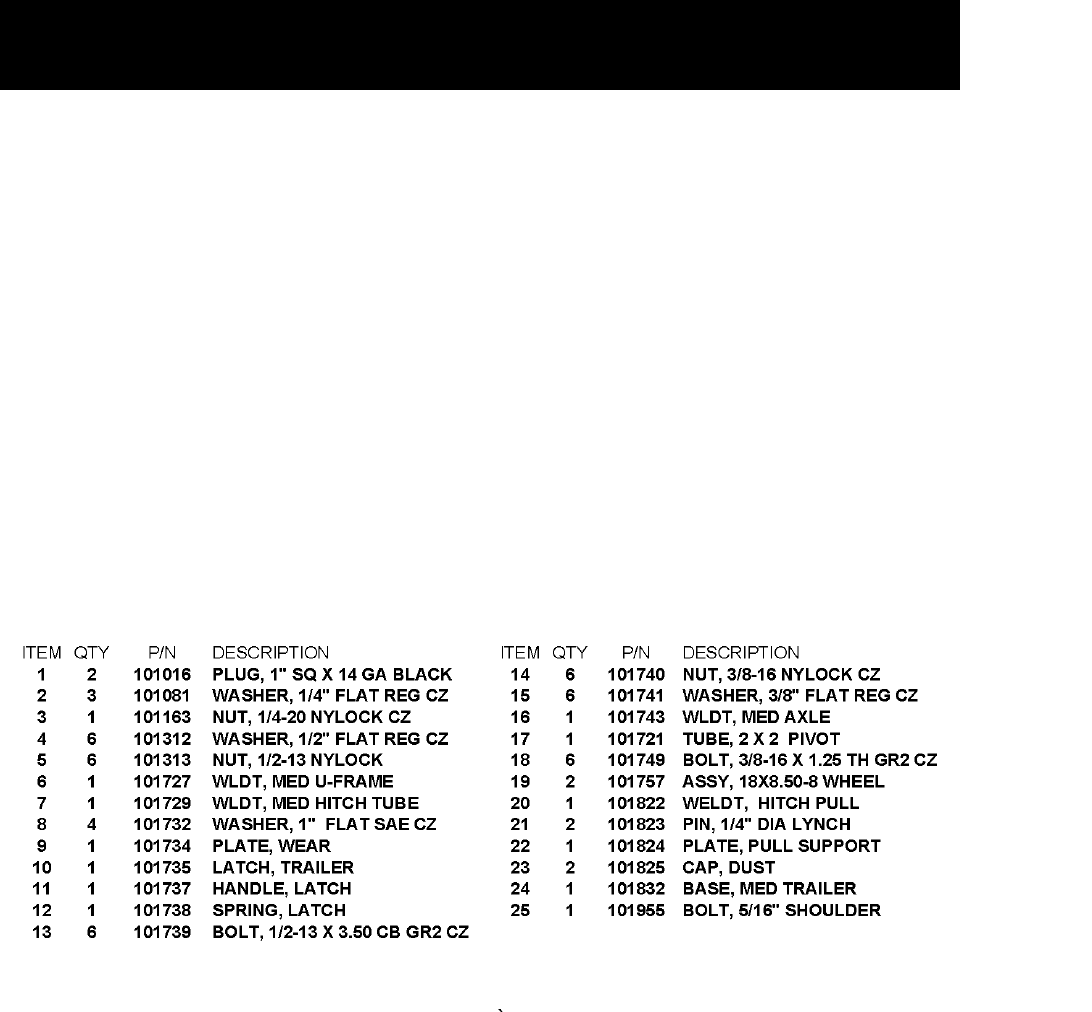 | ITEM | QTY | P/N | DESCRIPTION |
|---|---|---|---|
| 1 | 2 | 101016 | PLUG, 1" SQ X 14 GA BLACK |
| 2 | 3 | 101081 | WASHER, 1/4" FLAT REG CZ |
| 3 | 1 | 101163 | NUT, 1/4-20 NYLOCK CZ |
| 4 | 6 | 101312 | WASHER, 1/2" FLAT REG CZ |
| 5 | 6 | 101313 | NUT, 1/2-13 NYLOCK |
| 6 | 1 | 101727 | WLDT, MED U-FRAME |
| 7 | 1 | 101729 | WLDT, MED HITCH TUBE |
| 8 | 4 | 101732 | WASHER, 1" FLAT SAE CZ |
| 9 | 1 | 101734 | PLATE, WEAR |
| 10 | 1 | 101735 | LATCH, TRAILER |
| 11 | 1 | 101737 | HANDLE, LATCH |
| 12 | 1 | 101738 | SPRING, LATCH |
| 13 | 6 | 101739 | BOLT, 1/2-13 X 3.50 CB GR2 CZ |

| ITEM | QTY | P/N | DESCRIPTION |
|---|---|---|---|
| 14 | 6 | 101740 | NUT, 3/8-16 NYLOCK CZ |
| 15 | 6 | 101741 | WASHER, 3/8" FLAT REG CZ |
| 16 | 1 | 101743 | WLDT, MED AXLE |
| 17 | 1 | 101721 | TUBE, 2 X 2 PIVOT |
| 18 | 6 | 101749 | BOLT, 3/8-16 X 1.25 TH GR2 CZ |
| 19 | 2 | 101757 | ASSY, 18X8.50-8 WHEEL |
| 20 | 1 | 101822 | WELDT, HITCH PULL |
| 21 | 2 | 101823 | PIN, 1/4" DIA LYNCH |
| 22 | 1 | 101824 | PLATE, PULL SUPPORT |
| 23 | 2 | 101825 | CAP, DUST |
| 24 | 1 | 101832 | BASE, MED TRAILER |
| 25 | 1 | 101955 | BOLT, 5/16" SHOULDER |